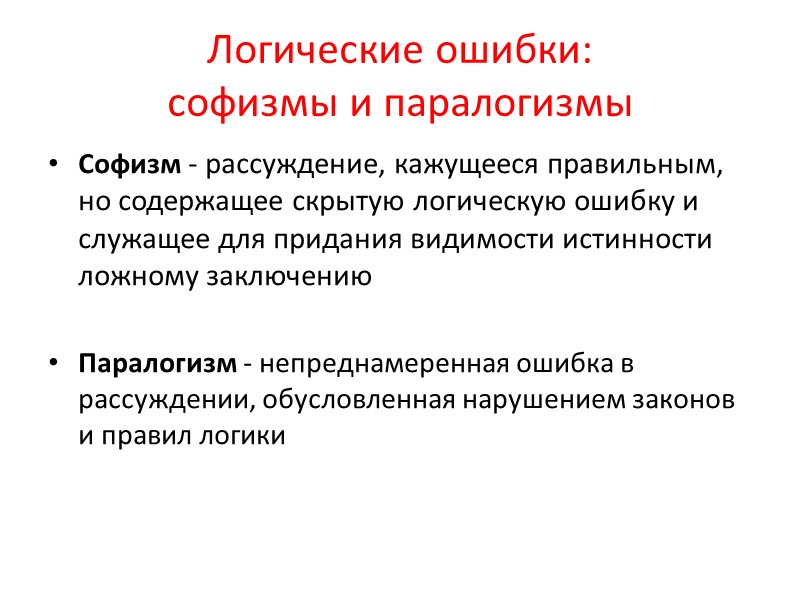 Логические ошибки:
софизмы и паралогизмы

• Софизм - рассуждение, кажущееся правильным, но содержащее скрытую логическую ошибку и служащее для придания видимости истинности ложному заключению

• Паралогизм - непреднамеренная ошибка в рассуждении, обусловленная нарушением законов и правил логики